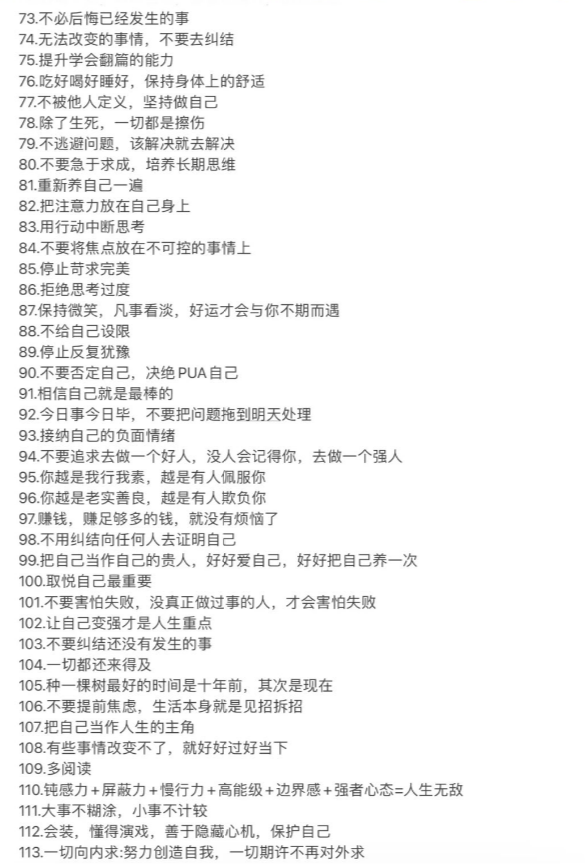 73.不必后悔已经发生的事
74.无法改变的事情，不要去纠结
75.提升学会翻篇的能力
76.吃好喝好睡好，保持身体上的舒适
77.不被他人定义，坚持做自己
78.除了生死，一切都是擦伤
79.不逃避问题，该解决就去解决
80.不要急于求成，培养长期思维
81.重新养自己一遍
82.把注意力放在自己身上
83.用行动中断思考
84.不要将焦点放在不可控的事情上
85.停止苛求完美
86.拒绝思考过度
87.保持微笑，凡事看淡，好运才会与你不期而遇
88.不给自己设限
89.停止反复犹豫
90.不要否定自己，决绝 PUA 自己
91.相信自己就是最棒的
92.今日事今日毕，不要把问题拖到明天处理
93.接纳自己的负面情绪
94.不要追求去做一个好人，没人会记得你，去做一个强人
95.你越是我行我素，越是有人佩服你
96.你越是老实善良，越是有人欺负你
97.赚钱，赚足够多的钱，就没有烦恼了
98.不用纠结向任何人去证明自己
99.把自己当作自己的贵人，好好爱自己，好好把自己养一次
100.取悦自己最重要
101.不要害怕失败，没真正做过事的人，才会害怕失败
102.让自己变强才是人生重点
103.不要纠结还没有发生的事
104.一切都还来得及
105.种一棵树最好的时间是十年前，其次是现在
106.不要提前焦虑，生活本身就是见招拆招
107.把自己当作人生的主角
108.有些事情改变不了，就好好过好当下
109.多阅读
110.钝感力+屏蔽力+慢行力+高能级+边界感+强者心态=人生无敌
111.大事不糊涂，小事不计较
112.会装，懂得演戏，善于隐藏心机，保护自己
113.一切向内求:努力创造自我，一切期许不再对外求